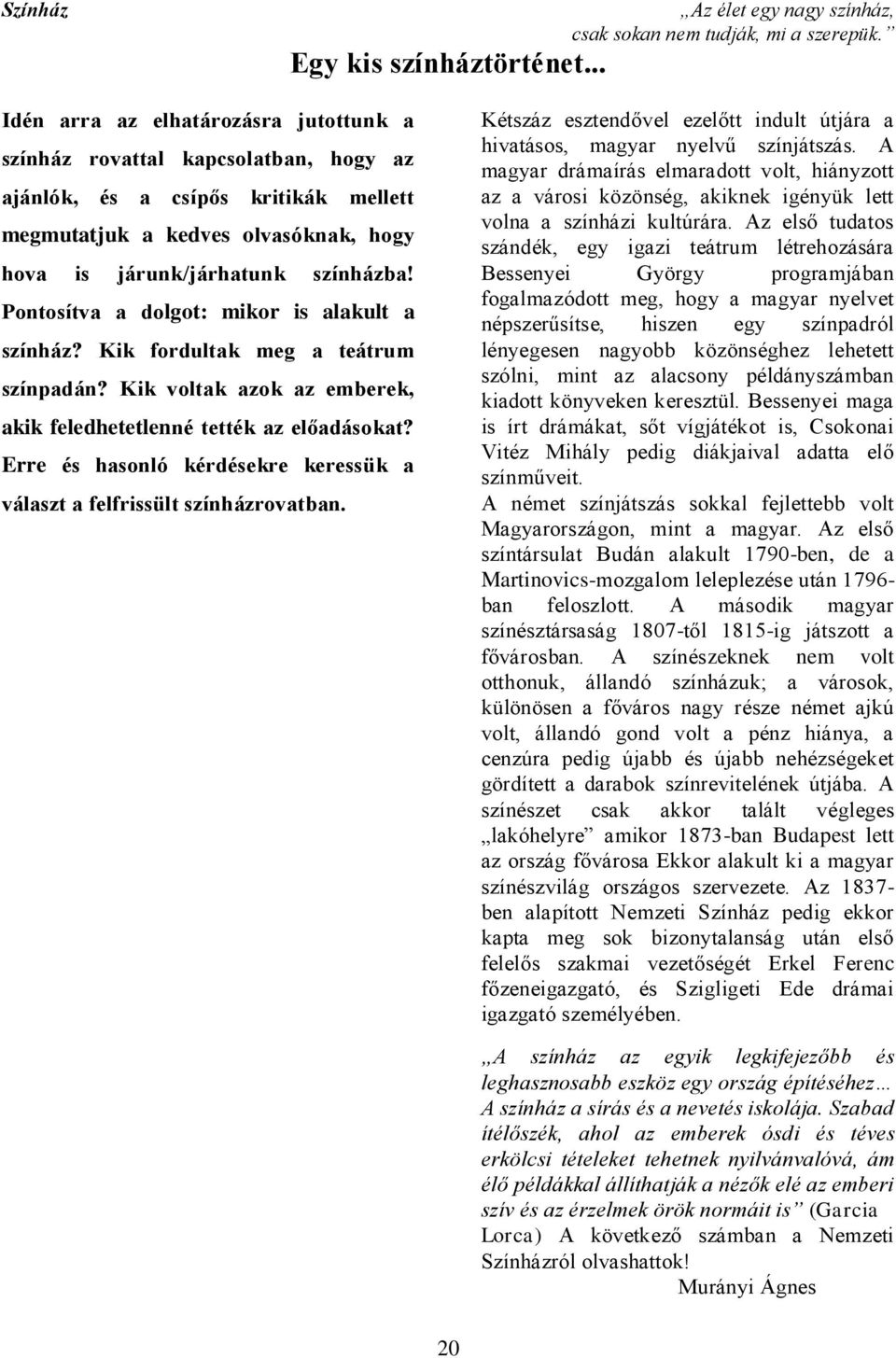 Színház

„Az élet egy nagy színház, csak sokan nem tudják, mi a szerepük.”

Egy kis színháztörténet...

Idén arra az elhatározásra jutottunk a színház rovattal kapcsolatban, hogy az ajánlók, és a csípős kritikák mellett megmutatjuk a kedves olvasóknak, hogy hova is járunk/járhatunk színházba! Pontosítva a dolgot: mikor is alakult a színház? Kik fordultak meg a teátrum színpadán? Kik voltak azok az emberek, akik feledhetetlenné tették az előadásokat? Erre és hasonló kérdésekre keressük a választ a felfrissült színházrovatban.

Kétszáz esztendővel ezelőtt indult útjára a hivatásos, magyar nyelvű színjátszás. A magyar drámaírás elmaradott volt, hiányzott az a városi közönség, akiknek igényük lett volna a színházi kultúrára. Az első tudatos szándék, egy igazi teátrum létrehozására Bessenyei György programjában fogalmazódott meg, hogy a magyar nyelvet népszerűsítse, hiszen egy színpadról lényegesen nagyobb közönséghez lehetett szólni, mint az alacsony példányszámban kiadott könyveken keresztül. Bessenyei maga is írt drámákat, sőt vígjátékot is, Csokonai Vitéz Mihály pedig diákjaival adatta elő színműveit.
A német színjátszás sokkal fejlettebb volt Magyarországon, mint a magyar. Az első színtársulat Budán alakult 1790-ben, de a Martinovics-mozgalom leleplezése után 1796-ban feloszlott. A második magyar színésztársaság 1807-től 1815-ig játszott a fővárosban. A színészeknek nem volt otthonuk, állandó színházuk; a városok, különösen a főváros nagy része német ajkú volt, állandó gond volt a pénz hiánya, a cenzúra pedig újabb és újabb nehézségeket gördített a darabok színrevitelének útjába. A színészet csak akkor talált végleges „lakóhelyre” amikor 1873-ban Budapest lett az ország fővárosa Ekkor alakult ki a magyar színészvilág országos szervezete. Az 1837-ben alapított Nemzeti Színház pedig ekkor kapta meg sok bizonytalanság után első felelős szakmai vezetőségét Erkel Ferenc főzeneigazgató, és Szigligeti Ede drámai igazgató személyében.

„A színház az egyik legkifejezőbb és leghasznosabb eszköz egy ország építéséhez… A színház a sírás és a nevetés iskolája. Szabad ítélőszék, ahol az emberek ósdi és téves erkölcsi tételeket tehetnek nyilvánvalóvá, ám élő példákkal állíthatják a nézők elé az emberi szív és az érzelmek örök normáit is” (Garcia Lorca) A következő számban a Nemzeti Színházról olvashattok!
Murányi Ágnes

20